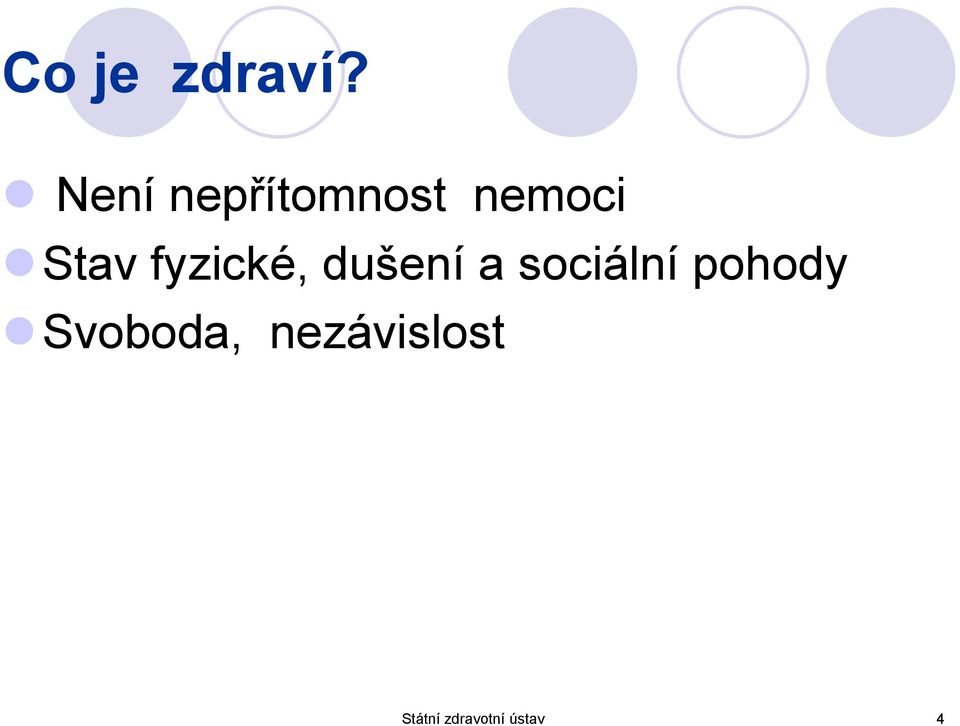 Co je zdraví?

Není nepřítomnost nemoci

Stav fyzické, dušení a sociální pohody

Svoboda, nezávislost

Státní zdravotní ústav

4